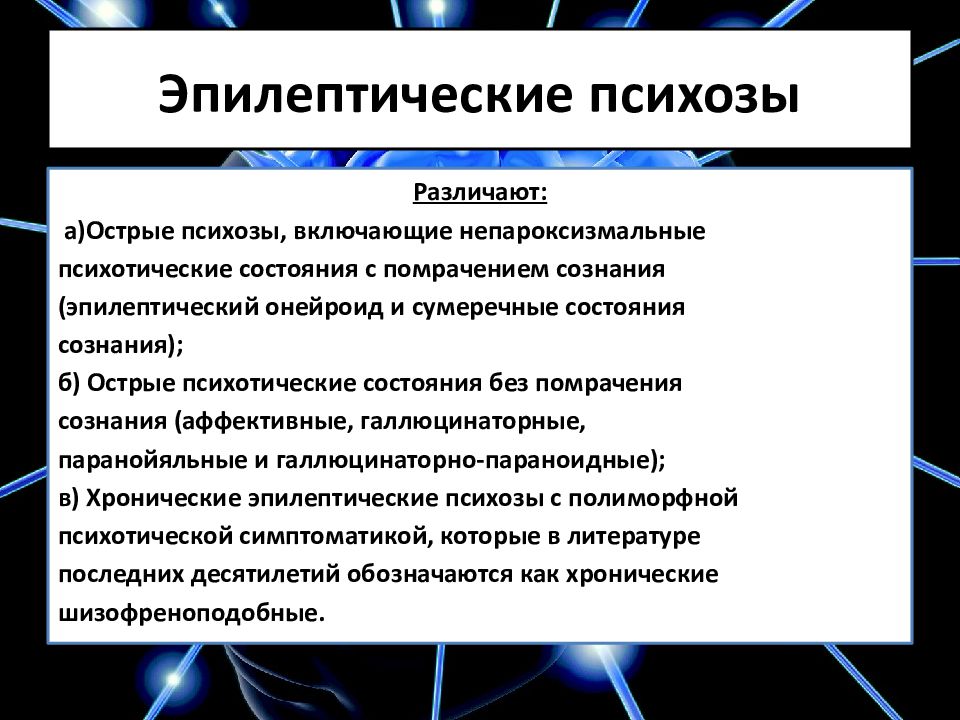 Эпилептические психозы

Различают:

а)Острые психозы, включающие непароксизмальные психотические состояния с помрачением сознания (эпилептический онейроид и сумеречные состояния сознания);
б) Острые психотические состояния без помрачения сознания (аффективные, галлюцинаторные, паранойяльные и галлюцинаторно-параноидные);
в) Хронические эпилептические психозы с полиморфной психотической симптоматикой, которые в литературе последних десятилетий обозначаются как хронические шизофреноподобные.